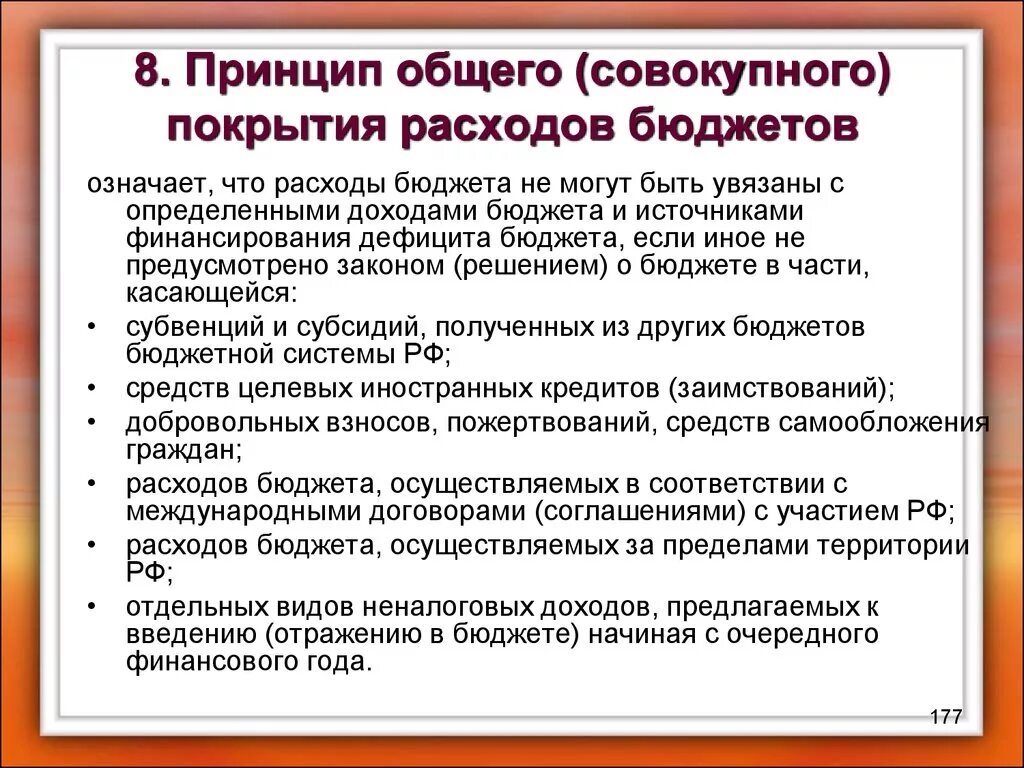 8. Принцип общего (совокупного) покрытия расходов бюджетов

означает, что расходы бюджета не могут быть увязаны с определенными доходами бюджета и источниками финансирования дефицита бюджета, если иное не предусмотрено законом (решением) о бюджете в части, касающейся:

• субвенций и субсидий, полученных из других бюджетов бюджетной системы РФ;
• средств целевых иностранных кредитов (заимствований);
• добровольных взносов, пожертвований, средств самообложения граждан;
• расходов бюджета, осуществляемых в соответствии с международными договорами (соглашениями) с участием РФ;
• расходов бюджета, осуществляемых за пределами территории РФ;
• отдельных видов неналоговых доходов, предлагаемых к введению (отражению в бюджете) начиная с очередного финансового года.

177